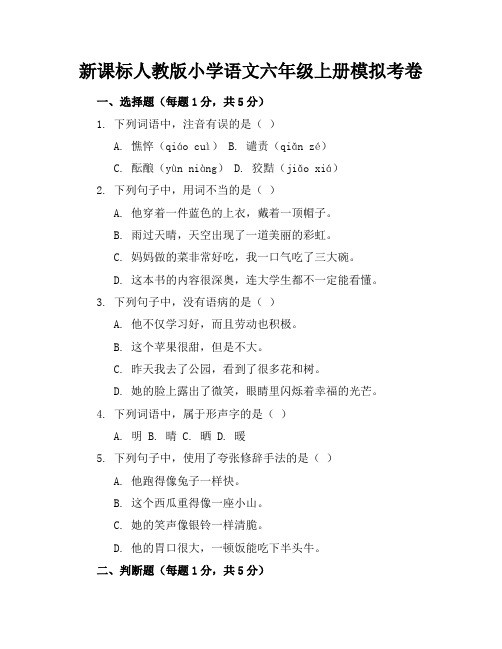 新课标人教版小学语文六年级上册模拟考卷

一、选择题（每题1分，共5分）

1. 下列词语中，注音有误的是（ ）

A. 憔悴（qiáo cuì） B. 谴责（qiǎn zé）

C. 酝酿（yùn niàng） D. 狡黠（jiǎo xiá）

2. 下列句子中，用词不当的是（ ）

A. 他穿着一件蓝色的上衣，戴着一顶帽子。

B. 雨过天晴，天空出现了一道美丽的彩虹。

C. 妈妈做的菜非常好吃，我一口气吃了三大碗。

D. 这本书的内容很深奥，连大学生都不一定能看懂。

3. 下列句子中，没有语病的是（ ）

A. 他不仅学习好，而且劳动也积极。

B. 这个苹果很甜，但是不大。

C. 昨天我去了公园，看到了很多花和树。

D. 她的脸上露出了微笑，眼睛里闪烁着幸福的光芒。

4. 下列词语中，属于形声字的是（ ）

A. 明 B. 晴 C. 晒 D. 暖

5. 下列句子中，使用了夸张修辞手法的是（ ）

A. 他跑得像兔子一样快。

B. 这个西瓜重得像一座小山。

C. 她的笑声像银铃一样清脆。

D. 他的胃口很大，一顿饭能吃下半头牛。

二、判断题（每题1分，共5分）